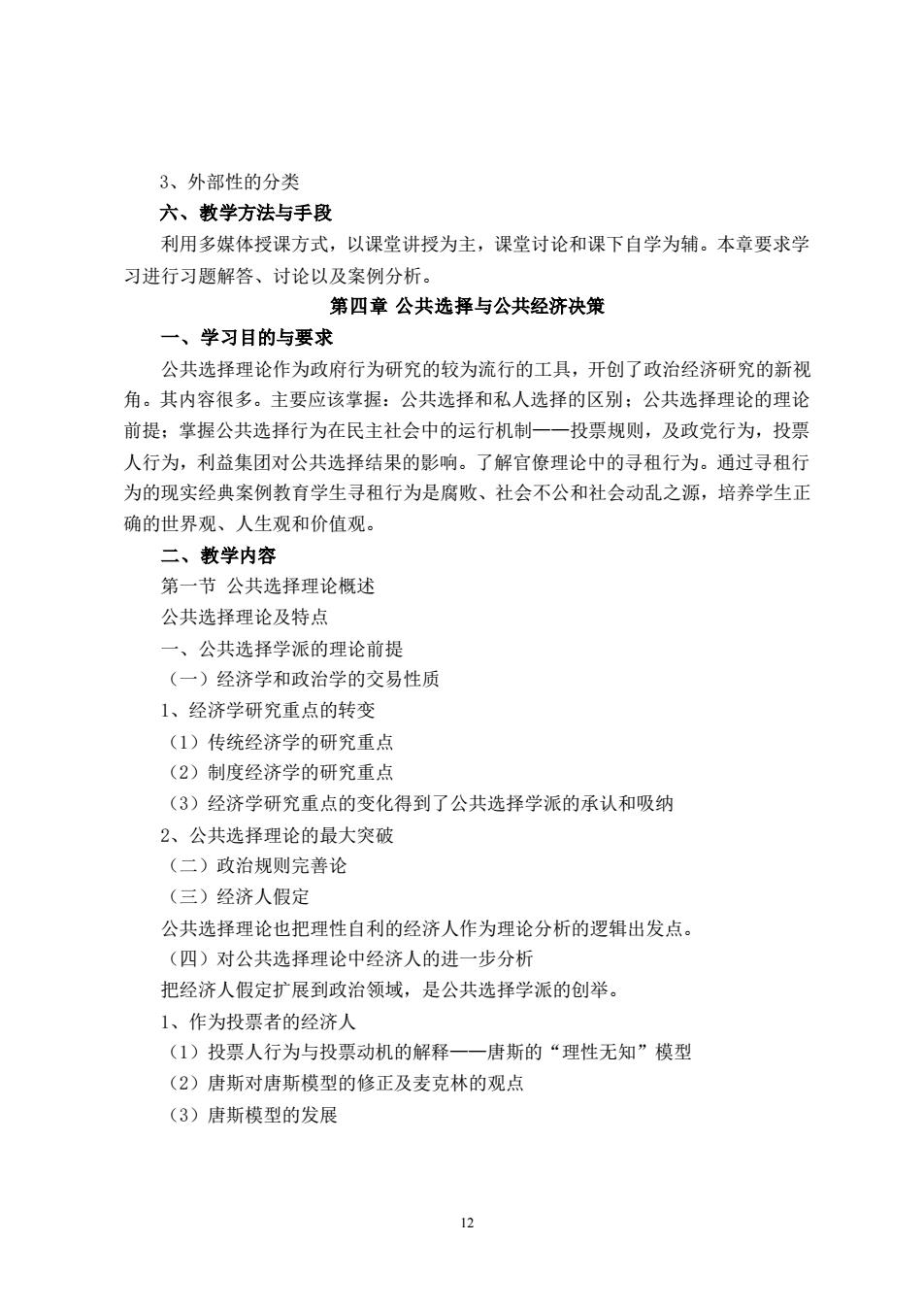 3、外部性的分类

六、教学方法与手段

利用多媒体授课方式，以课堂讲授为主，课堂讨论和课下自学为辅。本章要求学习进行习题解答、讨论以及案例分析。

第四章 公共选择与公共经济决策

一、学习目的与要求

公共选择理论作为政府行为研究的较为流行的工具，开创了政治经济研究的新视角。其内容很多。主要应该掌握：公共选择和私人选择的区别；公共选择理论的理论前提；掌握公共选择行为在民主社会中的运行机制——投票规则，及政党行为，投票人行为，利益集团对公共选择结果的影响。了解官僚理论中的寻租行为。通过寻租行为的现实经典案例教育学生寻租行为是腐败、社会不公和社会动乱之源，培养学生正确的世界观、人生观和价值观。

二、教学内容

第一节 公共选择理论概述

公共选择理论及特点

一、公共选择学派的理论前提

（一）经济学和政治学的交易性质

1、经济学研究重点的转变

（1）传统经济学的研究重点

（2）制度经济学的研究重点

（3）经济学研究重点的变化得到了公共选择学派的承认和吸纳

2、公共选择理论的最大突破

（二）政治规则完善论

（三）经济人假定

公共选择理论也把理性自利的经济人作为理论分析的逻辑出发点。

（四）对公共选择理论中经济人的进一步分析

把经济人假定扩展到政治领域，是公共选择学派的创举。

1、作为投票者的经济人

（1）投票人行为与投票动机的解释——唐斯的“理性无知”模型

（2）唐斯对唐斯模型的修正及麦克林的观点

（3）唐斯模型的发展

12